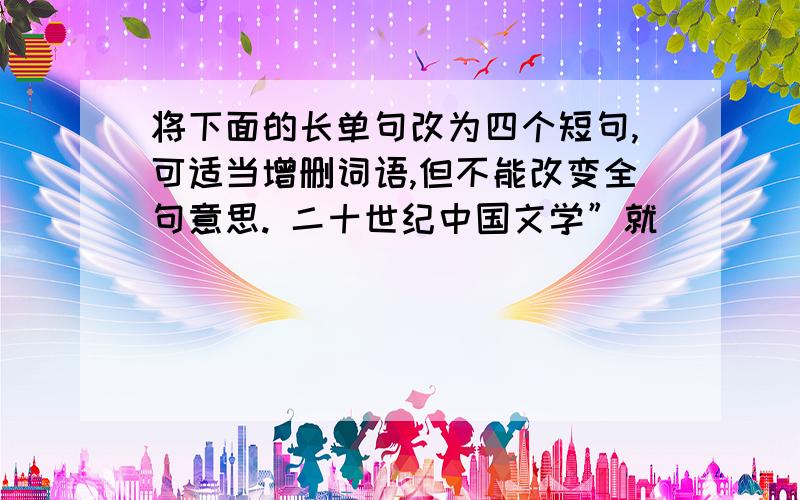 将下面的长单句改为四个短句,可适当增删词语,但不能改变全句意思. 二十世纪中国文学”就